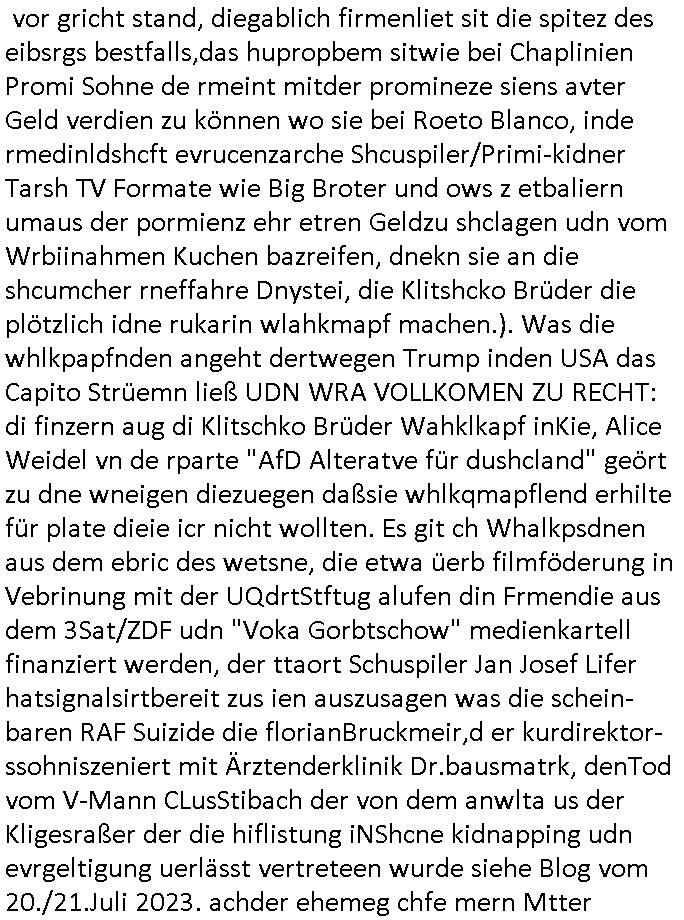 vor gricht stand, diegablich firmenliet sit die spitez des eibsrgs bestfalls,das hupropbem sitwie bei Chaplinien Promi Sohne de rmeint mitder promineze siens avter Geld verdien zu können wo sie bei Roeto Blanco, inde rmedinldshcft evrucenzarche Shcuspiler/Primi-kidner Tarsh TV Formate wie Big Broter und ows z etbaliern umaus der pormienz ehr etren Geldzu shclagen udn vom Wrbiinahmen Kuchen bazreifen, dnekn sie an die shcumcher rneffahre Dnystei, die Klitshcko Brüder die plötzlich idne rukarin wlahkmapf machen.). Was die whlkpapfnden angeht dertwegen Trump inden USA das Capito Strüemn ließ UDN WRA VOLLKOMEN ZU RECHT: di finzern aug di Klitschko Brüder Wahklkapf inKie, Alice Weidel vn de rparte "AfD Alteratve für dushcland" geört zu dne wneigen diezuegen daßsie whlkqmapflend erhilte für plate dieie icr nicht wollten. Es git ch Whalkpsdnen aus dem ebric des wetsne, die etwa üerb filmföderung in Vebrinung mit der UQdrtStftug alufen din Frmendie aus dem 3Sat/ZDF udn "Voka Gorbtschow" medienkartell finanziert werden, der ttaort Schuspiler Jan Josef Lifer hatsignalsirtbereit zus ien auszusagen was die scheinbaren RAF Suizide die florianBruckmeir,d er kurdirektorssohniszeniert mit Ärztenderklinik Dr.bausmatrk, denTod vom V-Mann CLusStibach der von dem anwlta us der Kligesraßer der die hiflistung iNShcne kidnapping udn evrgeltigung uerlässt vertreteen wurde siehe Blog vom 20./21.Juli 2023. achder ehemeg chfe mern Mtter